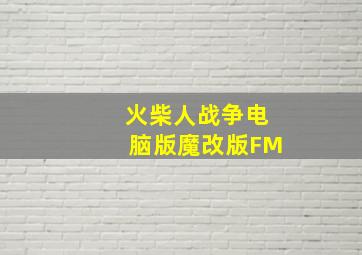 火柴人战争电脑版魔改版FM